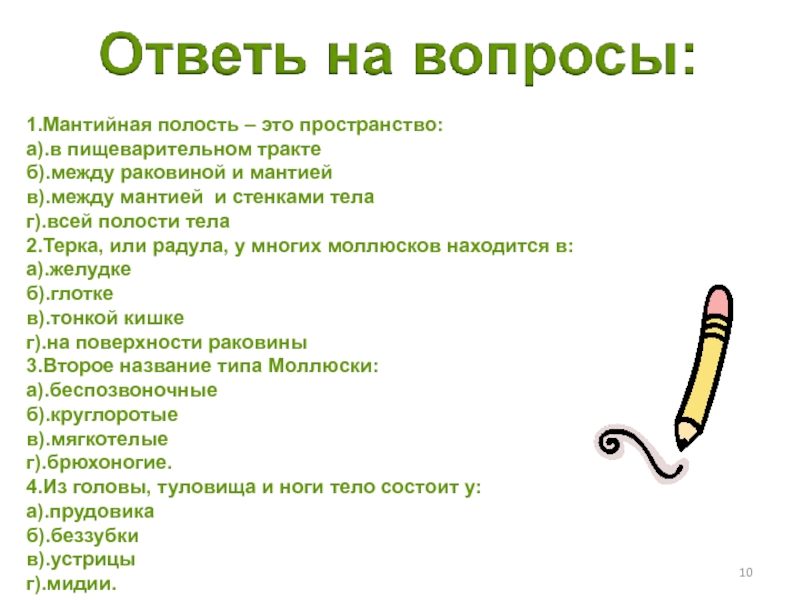 Ответь на вопросы:

1.Мантийная полость – это пространство:
а).в пищеварительном тракте
б).между раковиной и мантией
в).между мантией  и стенками тела
г).всей полости тела
2.Терка, или радула, у многих моллюсков находится в:
а).желудке
б).глотке
в).тонкой кишке
г).на поверхности раковины
3.Второе название типа Моллюски:
а).беспозвоночные
б).круглоротые
в).мягкотелые
г).брюхоногие.
4.Из головы, туловища и ноги тело состоит у:
а).прудовика
б).беззубки
в).устрицы
г).мидии.

10